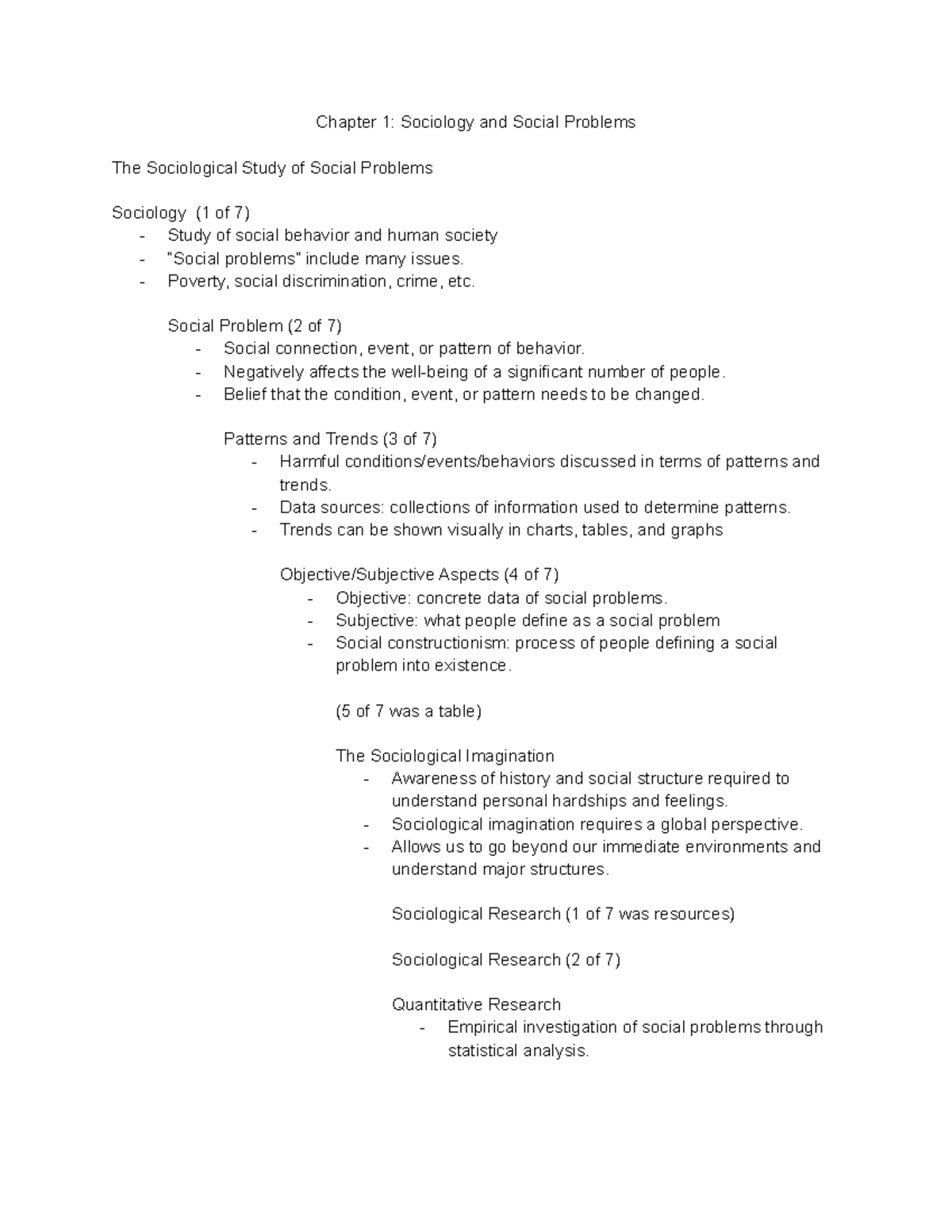 Chapter 1: Sociology and Social Problems

The Sociological Study of Social Problems

Sociology (1 of 7)
- Study of social behavior and human society
- "Social problems" include many issues.
- Poverty, social discrimination, crime, etc.

Social Problem (2 of 7)
- Social connection, event, or pattern of behavior.
- Negatively affects the well-being of a significant number of people.
- Belief that the condition, event, or pattern needs to be changed.

Patterns and Trends (3 of 7)
- Harmful conditions/events/behaviors discussed in terms of patterns and trends.
- Data sources: collections of information used to determine patterns.
- Trends can be shown visually in charts, tables, and graphs

Objective/Subjective Aspects (4 of 7)
- Objective: concrete data of social problems.
- Subjective: what people define as a social problem
- Social constructionism: process of people defining a social problem into existence.

(5 of 7 was a table)

The Sociological Imagination
- Awareness of history and social structure required to understand personal hardships and feelings.
- Sociological imagination requires a global perspective.
- Allows us to go beyond our immediate environments and understand major structures.

Sociological Research (1 of 7 was resources)

Sociological Research (2 of 7)

Quantitative Research
- Empirical investigation of social problems through statistical analysis.